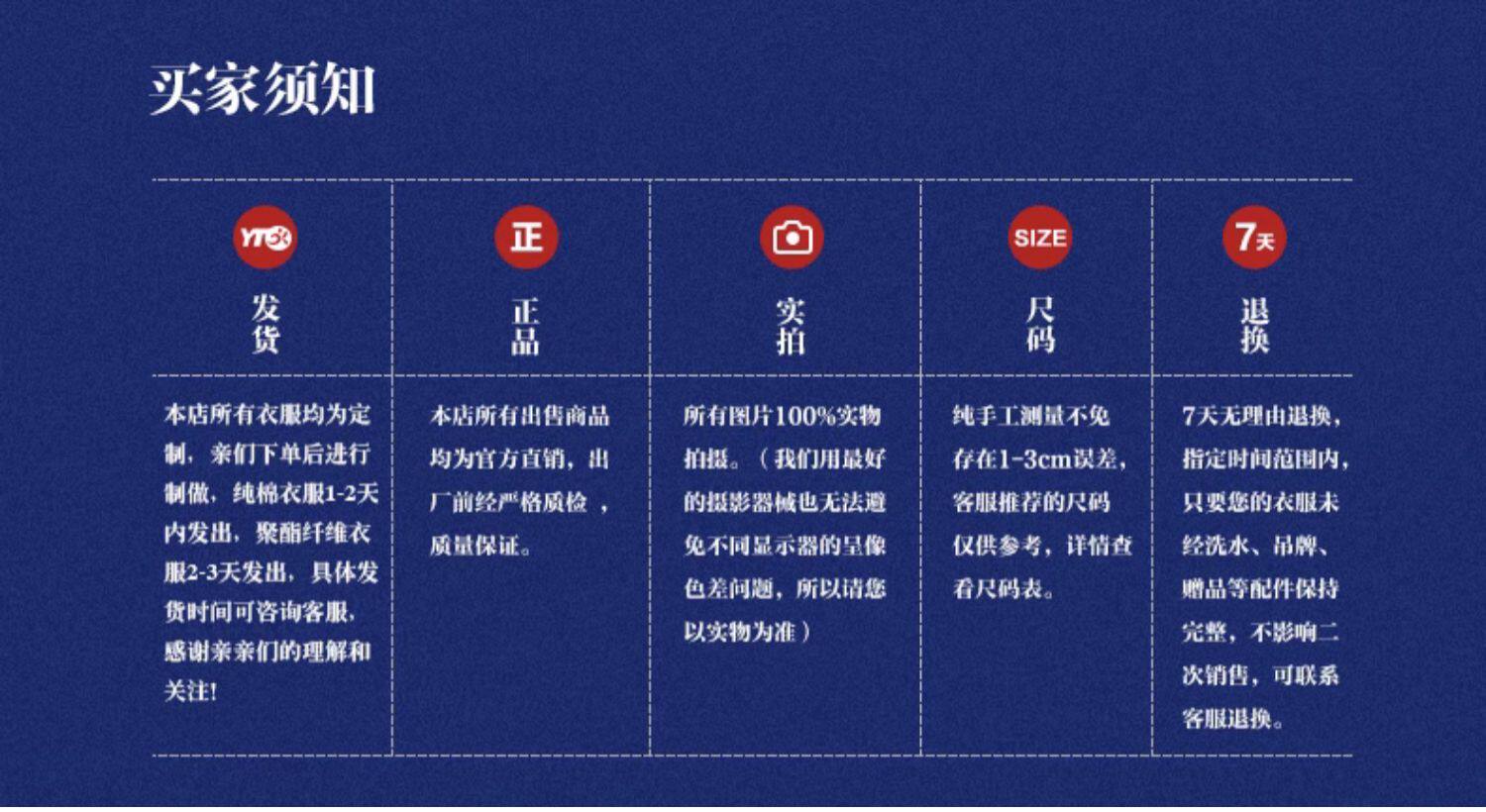 买家须知

YTO

发货

本店所有衣服均为定制，亲们下单后进行制做，纯棉衣服1-2天内发出，聚酯纤维衣服2-3天发出，具体发货时间可咨询客服，感谢亲亲们的理解和关注!

正

正品

本店所有出售商品均为官方直销，出厂前经严格质检，质量保证。

实拍

所有图片100%实物拍摄。（我们用最好的摄影器械也无法避免不同显示器的呈像色差问题，所以请您以实物为准）

SIZE

尺码

纯手工测量不免存在1-3cm误差，客服推荐的尺码仅供参考，详情查看尺码表。

7天

退换

7天无理由退换，指定时间范围内，只要您的衣服未经洗水、吊牌、赠品等配件保持完整，不影响二次销售，可联系客服退换。